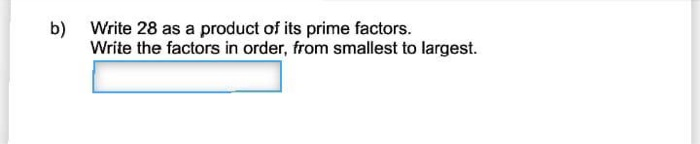 b) Write 28 as a product of its prime factors.
Write the factors in order, from smallest to largest.